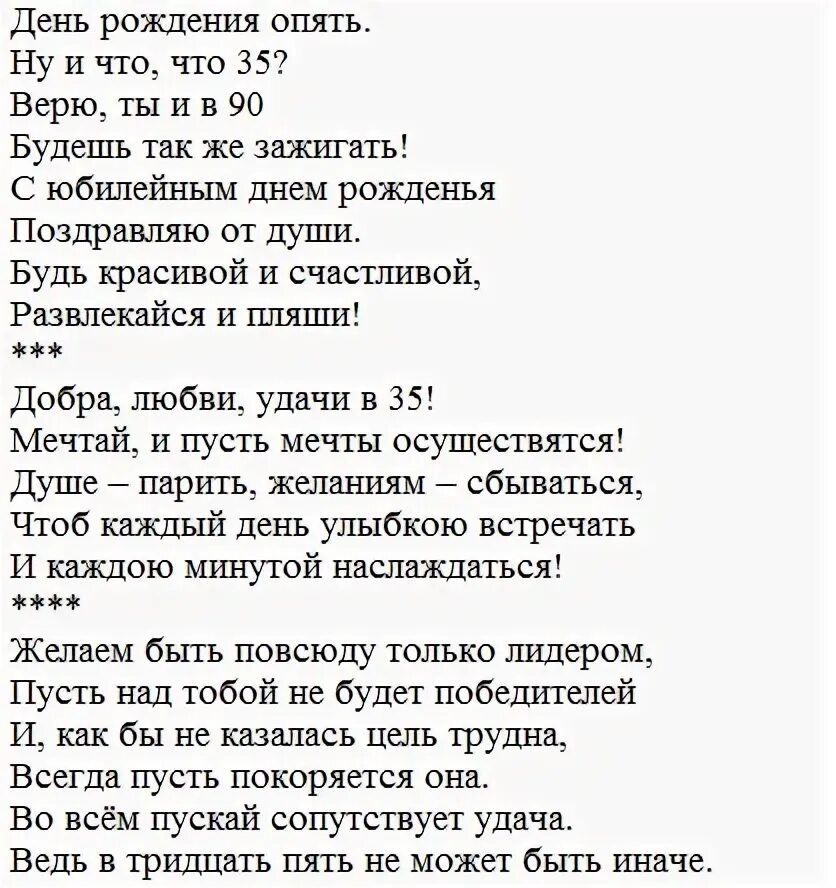 День рождения опять.
Ну и что, что 35?
Верю, ты и в 90
Будешь так же зажигать!
С юбилейным днем рожденья
Поздравляю от души.
Будь красивой и счастливой,
Развлекайся и пляши!
***
Добра, любви, удачи в 35!
Мечтай, и пусть мечты осуществятся!
Душе – парить, желаниям – сбываться,
Чтоб каждый день улыбкою встречать
И каждою минутой наслаждаться!
****
Желаем быть повсюду только лидером,
Пусть над тобой не будет победителей
И, как бы не казалась цель трудна,
Всегда пусть покоряется она.
Во всём пускай сопутствует удача.
Ведь в тридцать пять не может быть иначе.